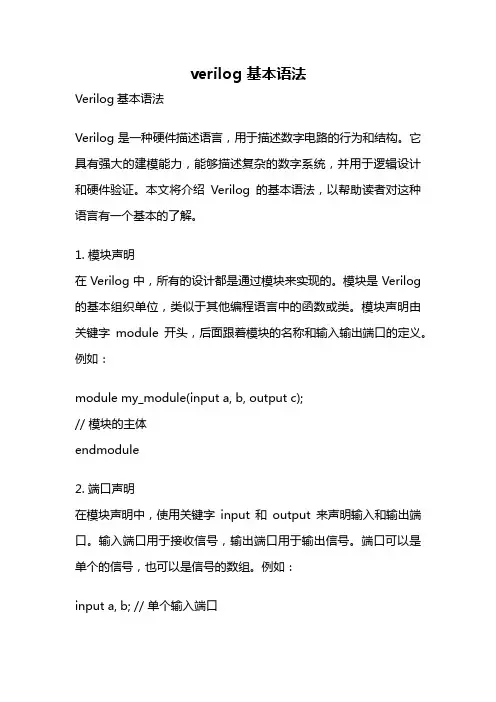 verilog 基本语法

Verilog 基本语法

Verilog 是一种硬件描述语言，用于描述数字电路的行为和结构。它具有强大的建模能力，能够描述复杂的数字系统，并用于逻辑设计和硬件验证。本文将介绍 Verilog 的基本语法，以帮助读者对这种语言有一个基本的了解。

1. 模块声明

在 Verilog 中，所有的设计都是通过模块来实现的。模块是 Verilog 的基本组织单位，类似于其他编程语言中的函数或类。模块声明由关键字 module 开头，后面跟着模块的名称和输入输出端口的定义。例如：

module my_module(input a, b, output c);
// 模块的主体
endmodule

2. 端口声明

在模块声明中，使用关键字 input 和 output 来声明输入和输出端口。输入端口用于接收信号，输出端口用于输出信号。端口可以是单个的信号，也可以是信号的数组。例如：

input a, b; // 单个输入端口